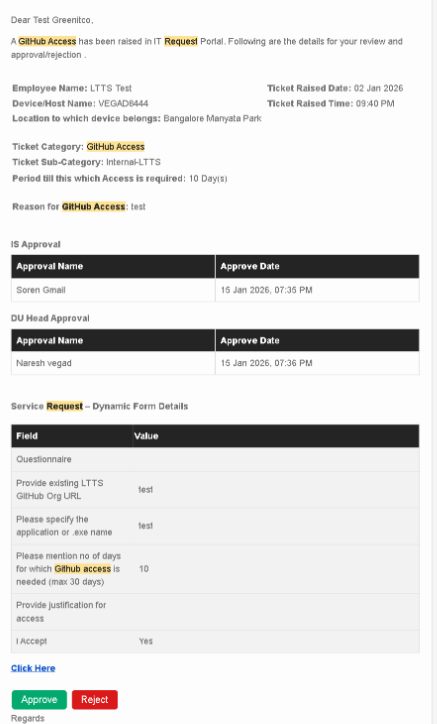 Dear Test Greenitco,

A GitHub Access has been raised in IT Request Portal. Following are the details for your review and approval/rejection .

Employee Name: LTTS Test
Device/Host Name: VEGAD8444
Location to which device belongs: Bangalore Manyata Park

Ticket Raised Date: 02 Jan 2026
Ticket Raised Time: 09:40 PM

Ticket Category: GitHub Access
Ticket Sub-Category: Internal-LTTS
Period till this which Access is required: 10 Day(s)

Reason for GitHub Access: test

IS Approval

| Approval Name | Approve Date |
|---|---|
| Soren Gmail | 15 Jan 2026, 07:35 PM |

DU Head Approval

| Approval Name | Approve Date |
|---|---|
| Naresh vegad | 15 Jan 2026, 07:36 PM |

Service Request – Dynamic Form Details

| Field | Value |
|---|---|
| Questionnaire | |
| Provide existing LTTS GitHub Org URL | test |
| Please specify the application or .exe name | test |
| Please mention no of days for which Github access is needed (max 30 days) | 10 |
| Provide justification for access | |
| I Accept | Yes |

Click Here

Approve Reject

Regards